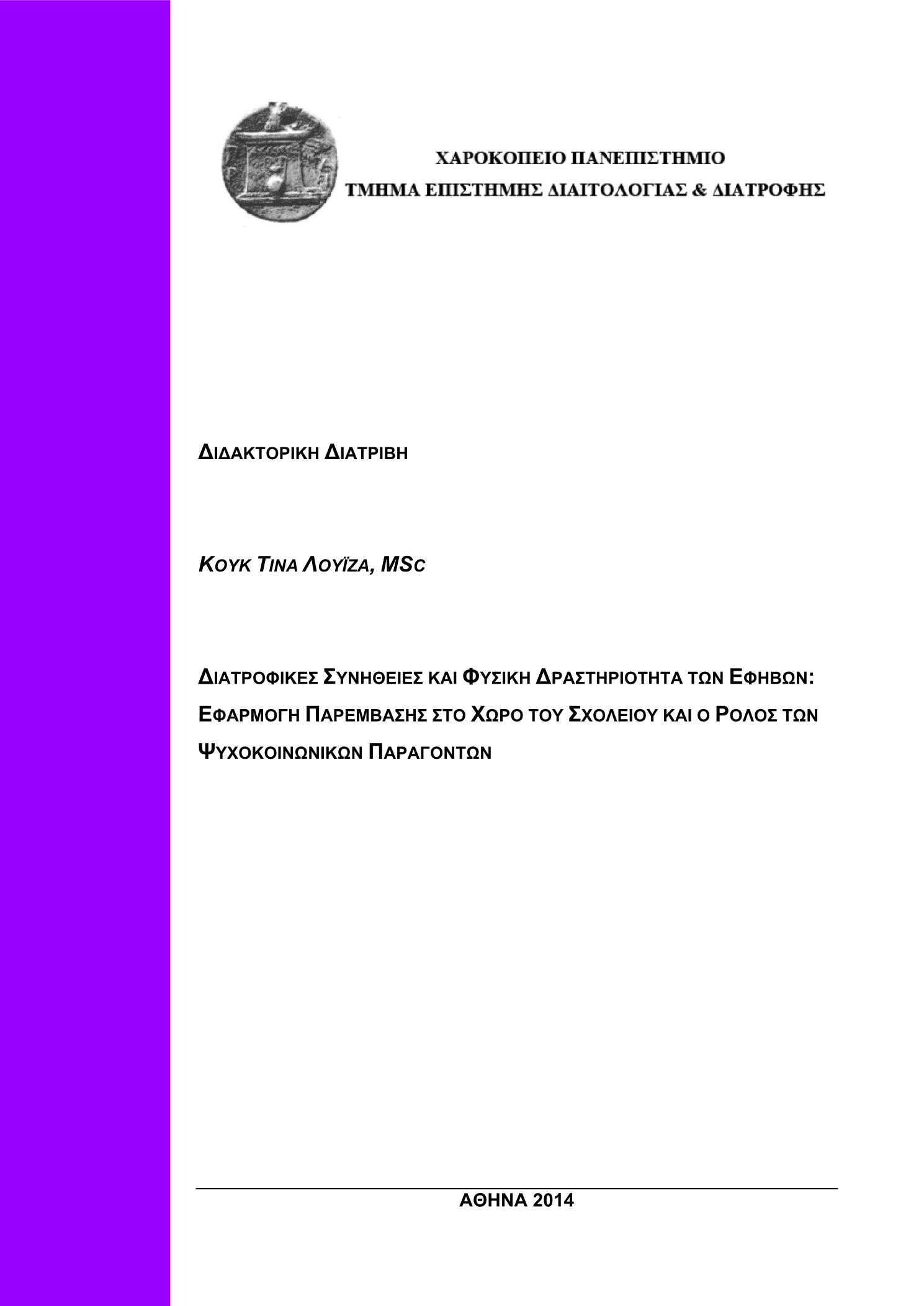 ΧΑΡΟΚΟΠΕΙΟ ΠΑΝΕΠΙΣΤΗΜΙΟ
ΤΜΗΜΑ ΕΠΙΣΤΗΜΗΣ ΔΙΑΙΤΟΛΟΓΙΑΣ & ΔΙΑΤΡΟΦΗΣ

ΔΙΔΑΚΤΟΡΙΚΗ ΔΙΑΤΡΙΒΗ

ΚΟΥΚ ΤΙΝΑ ΛΟΥΪΖΑ, MSC

ΔΙΑΤΡΟΦΙΚΕΣ ΣΥΝΗΘΕΙΕΣ ΚΑΙ ΦΥΣΙΚΗ ΔΡΑΣΤΗΡΙΟΤΗΤΑ ΤΩΝ ΕΦΗΒΩΝ: ΕΦΑΡΜΟΓΗ ΠΑΡΕΜΒΑΣΗΣ ΣΤΟ ΧΩΡΟ ΤΟΥ ΣΧΟΛΕΙΟΥ ΚΑΙ Ο ΡΟΛΟΣ ΤΩΝ ΨΥΧΟΚΟΙΝΩΝΙΚΩΝ ΠΑΡΑΓΟΝΤΩΝ

ΑΘΗΝΑ 2014